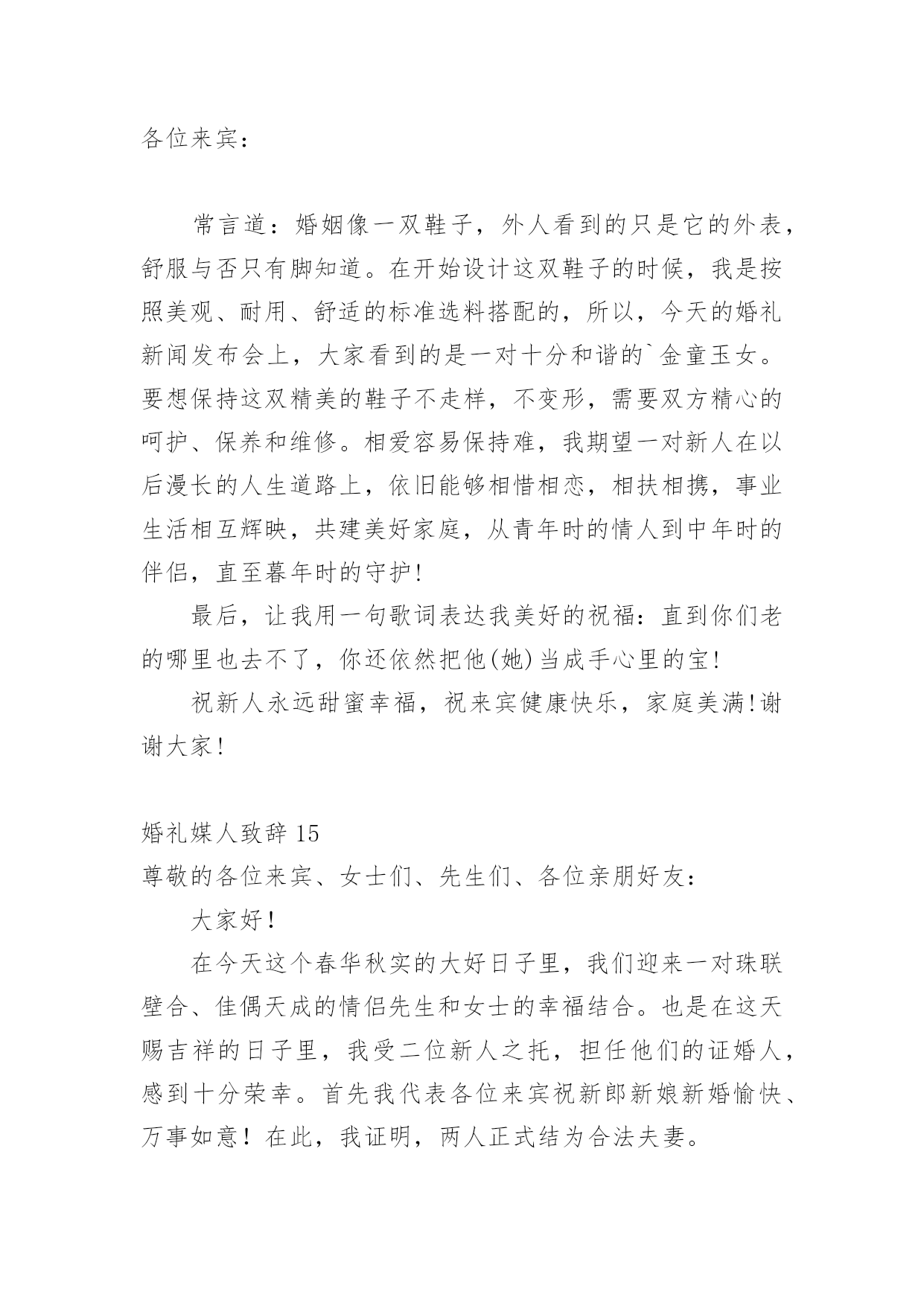 各位来宾：

常言道：婚姻像一双鞋子，外人看到的只是它的外表，舒服与否只有脚知道。在开始设计这双鞋子的时候，我是按照美观、耐用、舒适的标准选料搭配的，所以，今天的婚礼新闻发布会上，大家看到的是一对十分和谐的`金童玉女。要想保持这双精美的鞋子不走样，不变形，需要双方精心的呵护、保养和维修。相爱容易保持难，我期望一对新人在以后漫长的人生道路上，依旧能够相惜相恋，相扶相携，事业生活相互辉映，共建美好家庭，从青年时的情人到中年时的伴侣，直至暮年时的守护!

最后，让我用一句歌词表达我美好的祝福：直到你们老的哪里也去不了，你还依然把他(她)当成手心里的宝!

祝新人永远甜蜜幸福，祝来宾健康快乐，家庭美满!谢谢大家!

婚礼媒人致辞 15

尊敬的各位来宾、女士们、先生们、各位亲朋好友：

大家好！

在今天这个春华秋实的大好日子里，我们迎来一对珠联璧合、佳偶天成的情侣先生和女士的幸福结合。也是在这天赐吉祥的日子里，我受二位新人之托，担任他们的证婚人，感到十分荣幸。首先我代表各位来宾祝新郎新娘新婚愉快、万事如意！在此，我证明，两人正式结为合法夫妻。